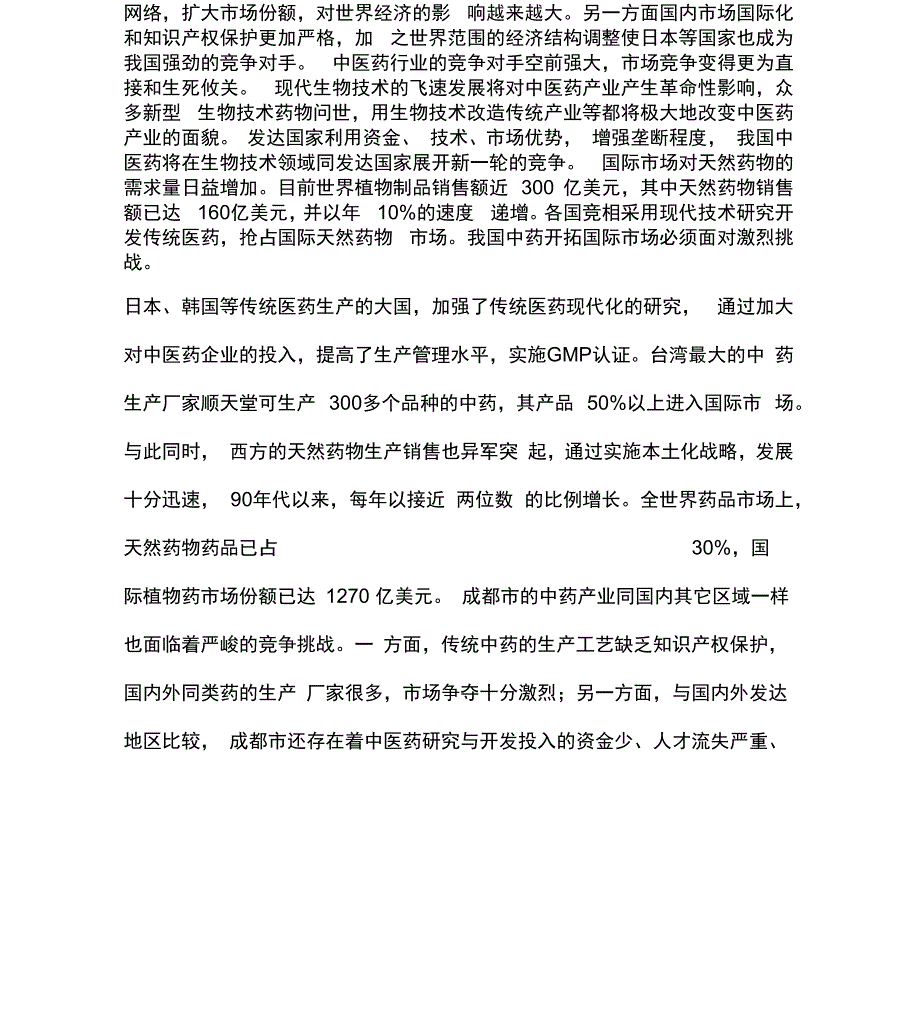 网络，扩大市场份额，对世界经济的影 响越来越大。另一方面国内市场国际化和知识产权保护更加严格，加 之世界范围的经济结构调整使日本等国家也成为我国强劲的竞争对手。 中医药行业的竞争对手空前强大，市场竞争变得更为直接和生死攸关。 现代生物技术的飞速发展将对中医药产业产生革命性影响，众多新型 生物技术药物问世，用生物技术改造传统产业等都将极大地改变中医药产业的面貌。 发达国家利用资金、 技术、市场优势， 增强垄断程度， 我国中医药将在生物技术领域同发达国家展开新一轮的竞争。 国际市场对天然药物的需求量日益增加。目前世界植物制品销售额近 300 亿美元，其中天然药物销售额已达 160亿美元，并以年 10%的速度 递增。各国竞相采用现代技术研究开发传统医药，抢占国际天然药物 市场。我国中药开拓国际市场必须面对激烈挑战。

日本、韩国等传统医药生产的大国，加强了传统医药现代化的研究， 通过加大对中医药企业的投入，提高了生产管理水平，实施GMP认证。台湾最大的中 药生产厂家顺天堂可生产 300多个品种的中药，其产品 50%以上进入国际市 场。与此同时， 西方的天然药物生产销售也异军突 起，通过实施本土化战略，发展十分迅速， 90年代以来，每年以接近 两位数 的比例增长。全世界药品市场上，天然药物药品已占 30%，国际植物药市场份额已达 1270 亿美元。 成都市的中药产业同国内其它区域一样也面临着严峻的竞争挑战。一 方面，传统中药的生产工艺缺乏知识产权保护，国内外同类药的生产 厂家很多，市场争夺十分激烈；另一方面，与国内外发达地区比较， 成都市还存在着中医药研究与开发投入的资金少、人才流失严重、